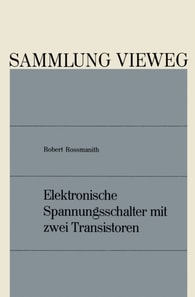 SAMMLUNG VIEWEG

Robert Rossmanith

Elektronische Spannungsschalter mit zwei Transistoren